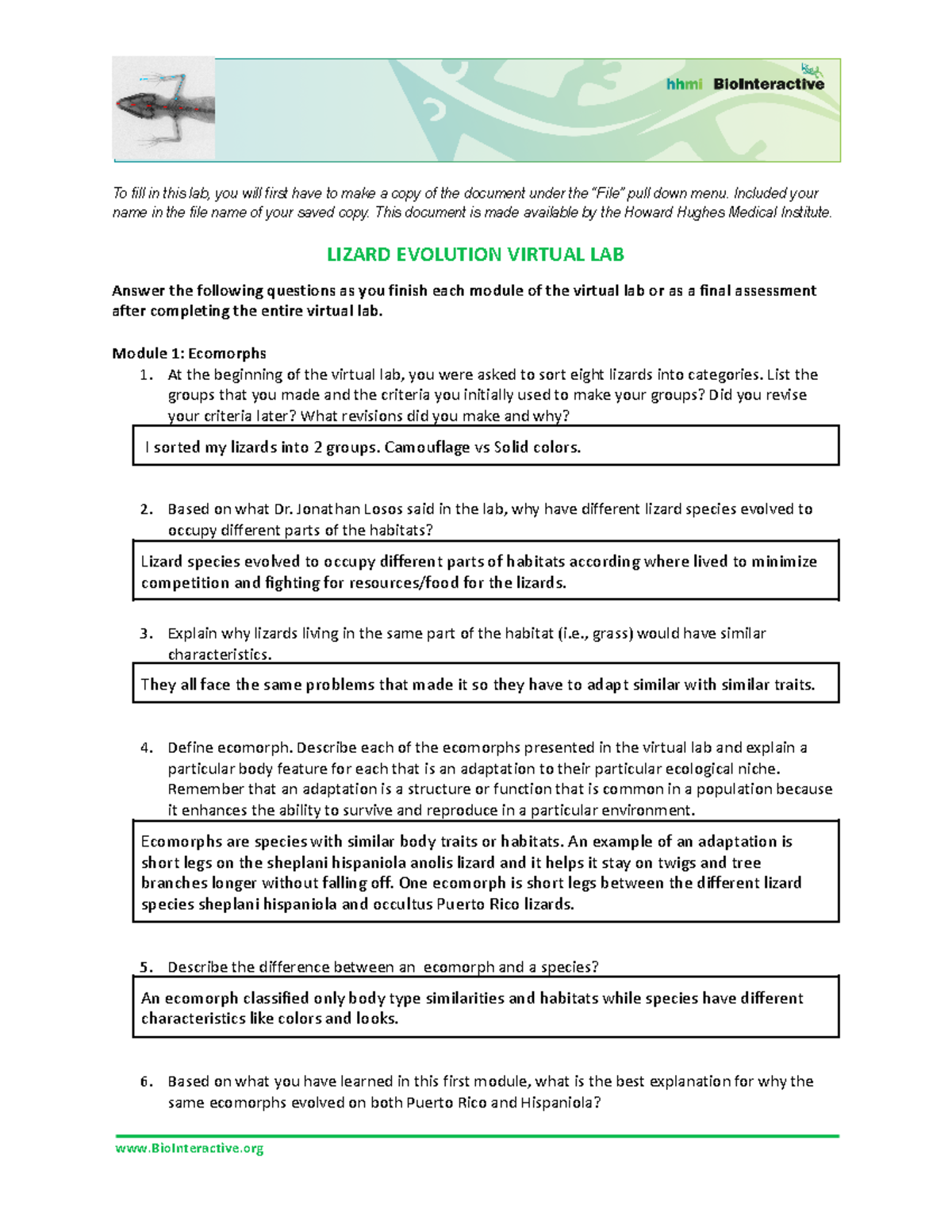 hhmi BioInteractive

To fill in this lab, you will first have to make a copy of the document under the "File" pull down menu. Included your name in the file name of your saved copy. This document is made available by the Howard Hughes Medical Institute.

LIZARD EVOLUTION VIRTUAL LAB

Answer the following questions as you finish each module of the virtual lab or as a final assessment after completing the entire virtual lab.

Module 1: Ecomorphs

1. At the beginning of the virtual lab, you were asked to sort eight lizards into categories. List the groups that you made and the criteria you initially used to make your groups? Did you revise your criteria later? What revisions did you make and why?

I sorted my lizards into 2 groups. Camouflage vs Solid colors.

2. Based on what Dr. Jonathan Losos said in the lab, why have different lizard species evolved to occupy different parts of the habitats?

Lizard species evolved to occupy different parts of habitats according where lived to minimize competition and fighting for resources/food for the lizards.

3. Explain why lizards living in the same part of the habitat (i.e., grass) would have similar characteristics.

They all face the same problems that made it so they have to adapt similar with similar traits.

4. Define ecomorph. Describe each of the ecomorphs presented in the virtual lab and explain a particular body feature for each that is an adaptation to their particular ecological niche. Remember that an adaptation is a structure or function that is common in a population because it enhances the ability to survive and reproduce in a particular environment.

Ecomorphs are species with similar body traits or habitats. An example of an adaptation is short legs on the sheplani hispaniola anolis lizard and it helps it stay on twigs and tree branches longer without falling off. One ecomorph is short legs between the different lizard species sheplani hispaniola and occultus Puerto Rico lizards.

5. Describe the difference between an ecomorph and a species?

An ecomorph classified only body type similarities and habitats while species have different characteristics like colors and looks.

6. Based on what you have learned in this first module, what is the best explanation for why the same ecomorphs evolved on both Puerto Rico and Hispaniola?

www.BioInteractive.org